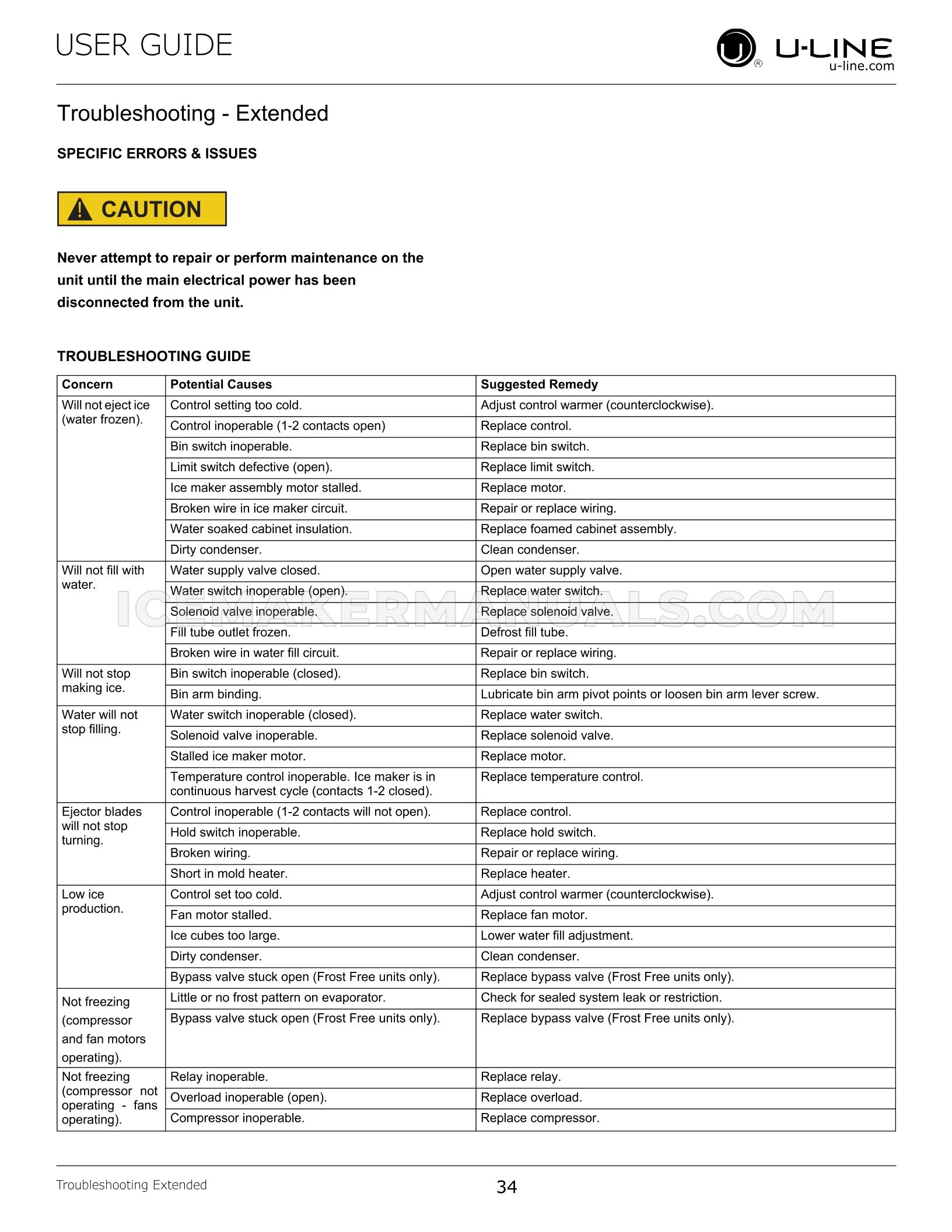 USER GUIDE

U-LINE
u-line.com

Troubleshooting - Extended

SPECIFIC ERRORS & ISSUES

CAUTION

Never attempt to repair or perform maintenance on the unit until the main electrical power has been disconnected from the unit.

TROUBLESHOOTING GUIDE

| Concern | Potential Causes | Suggested Remedy |
|---|---|---|
| Will not eject ice (water frozen). | Control setting too cold. | Adjust control warmer (counterclockwise). |
| | Control inoperable (1-2 contacts open) | Replace control. |
| | Bin switch inoperable. | Replace bin switch. |
| | Limit switch defective (open). | Replace limit switch. |
| | Ice maker assembly motor stalled. | Replace motor. |
| | Broken wire in ice maker circuit. | Repair or replace wiring. |
| | Water soaked cabinet insulation. | Replace foamed cabinet assembly. |
| | Dirty condenser. | Clean condenser. |
| Will not fill with water. | Water supply valve closed. | Open water supply valve. |
| | Water switch inoperable (open). | Replace water switch. |
| | Solenoid valve inoperable. | Replace solenoid valve. |
| | Fill tube outlet frozen. | Defrost fill tube. |
| | Broken wire in water fill circuit. | Repair or replace wiring. |
| Will not stop making ice. | Bin switch inoperable (closed). | Replace bin switch. |
| | Bin arm binding. | Lubricate bin arm pivot points or loosen bin arm lever screw. |
| Water will not stop filling. | Water switch inoperable (closed). | Replace water switch. |
| | Solenoid valve inoperable. | Replace solenoid valve. |
| | Stalled ice maker motor. | Replace motor. |
| | Temperature control inoperable. Ice maker is in continuous harvest cycle (contacts 1-2 closed). | Replace temperature control. |
| Ejector blades will not stop turning. | Control inoperable (1-2 contacts will not open). | Replace control. |
| | Hold switch inoperable. | Replace hold switch. |
| | Broken wiring. | Repair or replace wiring. |
| | Short in mold heater. | Replace heater. |
| Low ice production. | Control set too cold. | Adjust control warmer (counterclockwise). |
| | Fan motor stalled. | Replace fan motor. |
| | Ice cubes too large. | Lower water fill adjustment. |
| | Dirty condenser. | Clean condenser. |
| | Bypass valve stuck open (Frost Free units only). | Replace bypass valve (Frost Free units only). |
| Not freezing (compressor and fan motors operating). | Little or no frost pattern on evaporator. | Check for sealed system leak or restriction. |
| | Bypass valve stuck open (Frost Free units only). | Replace bypass valve (Frost Free units only). |
| Not freezing (compressor not operating - fans operating). | Relay inoperable. | Replace relay. |
| | Overload inoperable (open). | Replace overload. |
| | Compressor inoperable. | Replace compressor. |

Troubleshooting Extended
34

ICEMAKERMANUALS.COM